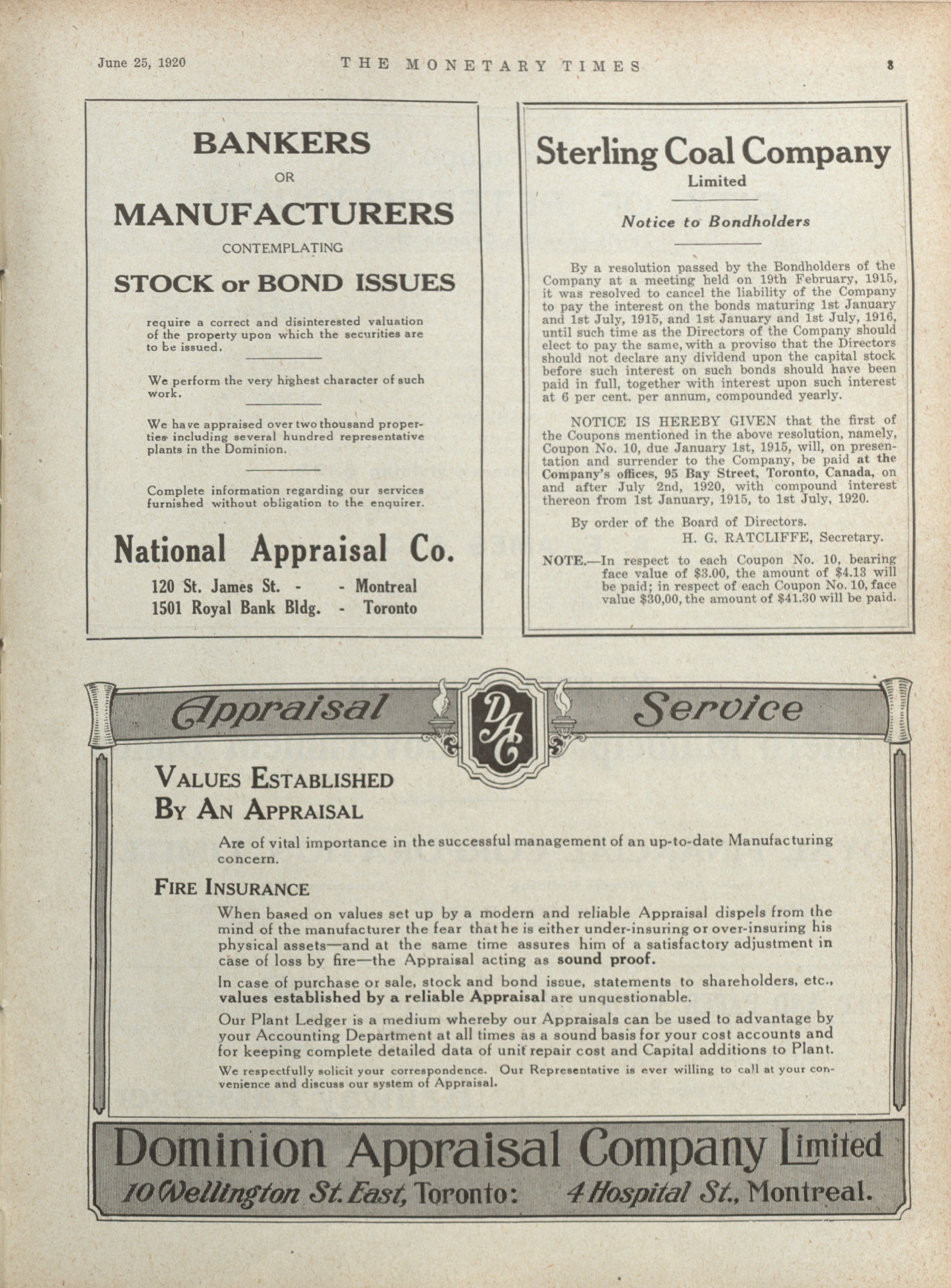 June 25, 1920 THE MONETARY TIMES 3

BANKERS
OR
MANUFACTURERS
CONTEMPLATING
STOCK or BOND ISSUES

require a correct and disinterested valuation of the property upon which the securities are to be issued.

We perform the very highest character of such work.

We have appraised over two thousand properties including several hundred representative plants in the Dominion.

Complete information regarding our services furnished without obligation to the enquirer.

National Appraisal Co.
120 St. James St. - - Montreal
1501 Royal Bank Bldg. - Toronto

Sterling Coal Company
Limited

Notice to Bondholders

By a resolution passed by the Bondholders of the Company at a meeting held on 19th February, 1915, it was resolved to cancel the liability of the Company to pay the interest on the bonds maturing 1st January and 1st July, 1915, and 1st January and 1st July, 1916, until such time as the Directors of the Company should elect to pay the same, with a proviso that the Directors should not declare any dividend upon the capital stock before such interest on such bonds should have been paid in full, together with interest upon such interest at 6 per cent. per annum, compounded yearly.

NOTICE IS HEREBY GIVEN that the first of the Coupons mentioned in the above resolution, namely, Coupon No. 10, due January 1st, 1915, will, on presentation and surrender to the Company, be paid at the Company's offices, 95 Bay Street, Toronto, Canada, on and after July 2nd, 1920, with compound interest thereon from 1st January, 1915, to 1st July, 1920.

By order of the Board of Directors.
H. G. RATCLIFFE, Secretary.

NOTE.—In respect to each Coupon No. 10, bearing face value of $3.00, the amount of $4.13 will be paid; in respect of each Coupon No. 10, face value $30,00, the amount of $41.30 will be paid.

Appraisal DAC Service

VALUES ESTABLISHED BY AN APPRAISAL

Are of vital importance in the successful management of an up-to-date Manufacturing concern.

FIRE INSURANCE

When based on values set up by a modern and reliable Appraisal dispels from the mind of the manufacturer the fear that he is either under-insuring or over-insuring his physical assets—and at the same time assures him of a satisfactory adjustment in case of loss by fire—the Appraisal acting as sound proof.

In case of purchase or sale, stock and bond issue, statements to shareholders, etc., values established by a reliable Appraisal are unquestionable.

Our Plant Ledger is a medium whereby our Appraisals can be used to advantage by your Accounting Department at all times as a sound basis for your cost accounts and for keeping complete detailed data of unit repair cost and Capital additions to Plant.

We respectfully solicit your correspondence. Our Representative is ever willing to call at your convenience and discuss our system of Appraisal.

Dominion Appraisal Company Limited
10 Wellington St. East, Toronto: 4 Hospital St., Montreal.